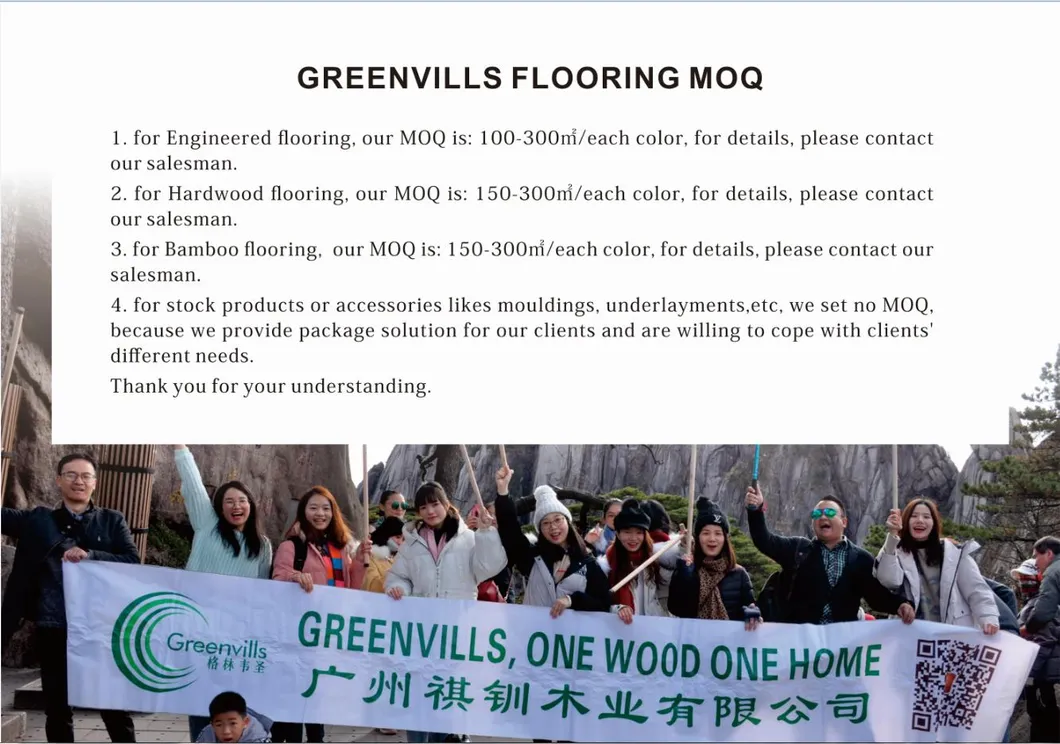 GREENVILLS FLOORING MOQ

1. for Engineered flooring, our MOQ is: 100-300㎡/each color, for details, please contact our salesman.

2. for Hardwood flooring, our MOQ is: 150-300㎡/each color, for details, please contact our salesman.

3. for Bamboo flooring, our MOQ is: 150-300㎡/each color, for details, please contact our salesman.

4. for stock products or accessories likes mouldings, underlayments,etc, we set no MOQ, because we provide package solution for our clients and are willing to cope with clients' different needs.

Thank you for your understanding.

Greenvills
格林韦圣

GREENVILLS, ONE WOOD ONE HOME
广州祺钏木业有限公司